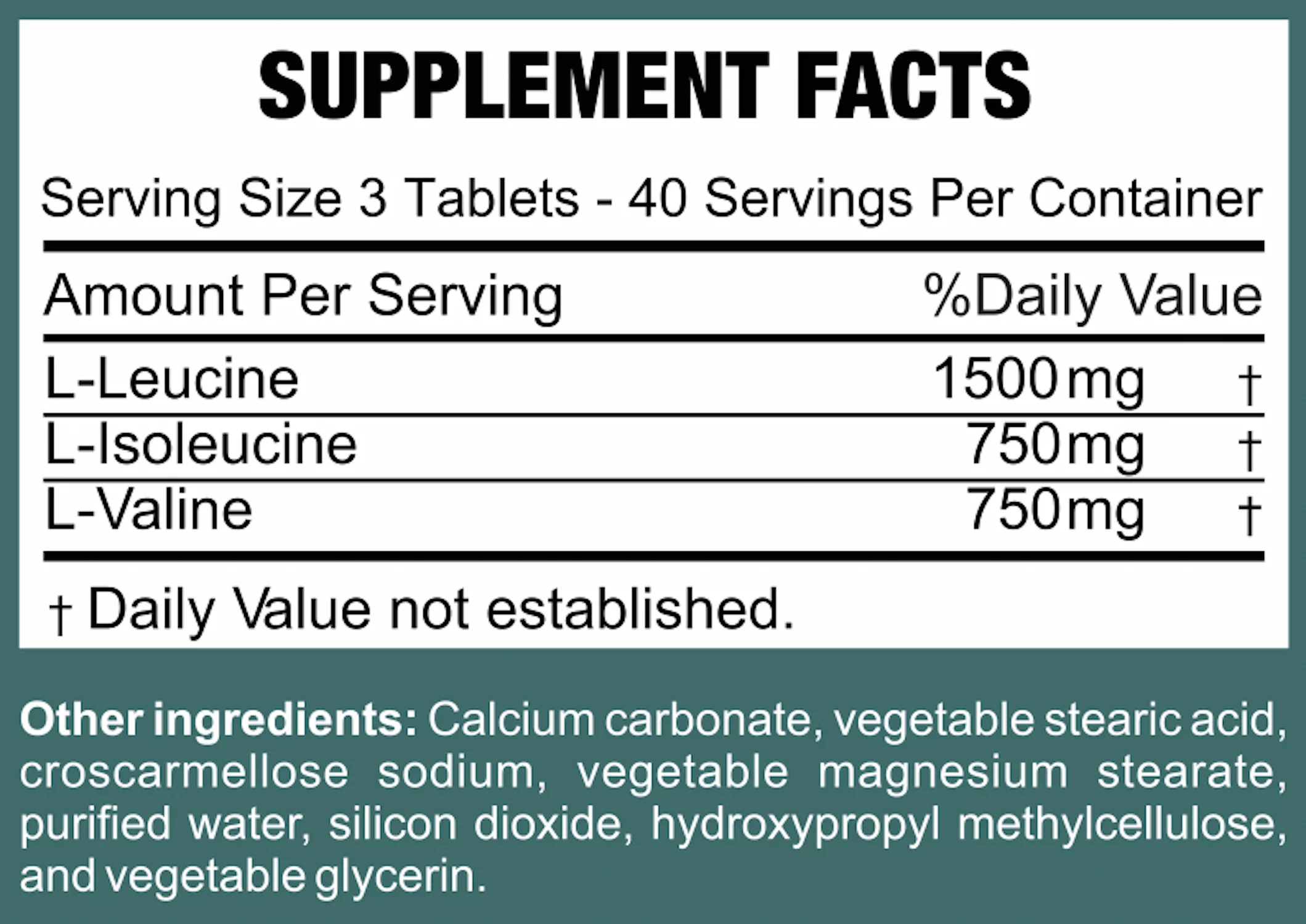 SUPPLEMENT FACTS

Serving Size 3 Tablets - 40 Servings Per Container

| Amount Per Serving | | %Daily Value |
|---|---|---|
| L-Leucine | 1500mg | † |
| L-Isoleucine | 750mg | † |
| L-Valine | 750mg | † |

† Daily Value not established.

Other ingredients: Calcium carbonate, vegetable stearic acid, croscarmellose sodium, vegetable magnesium stearate, purified water, silicon dioxide, hydroxypropyl methylcellulose, and vegetable glycerin.